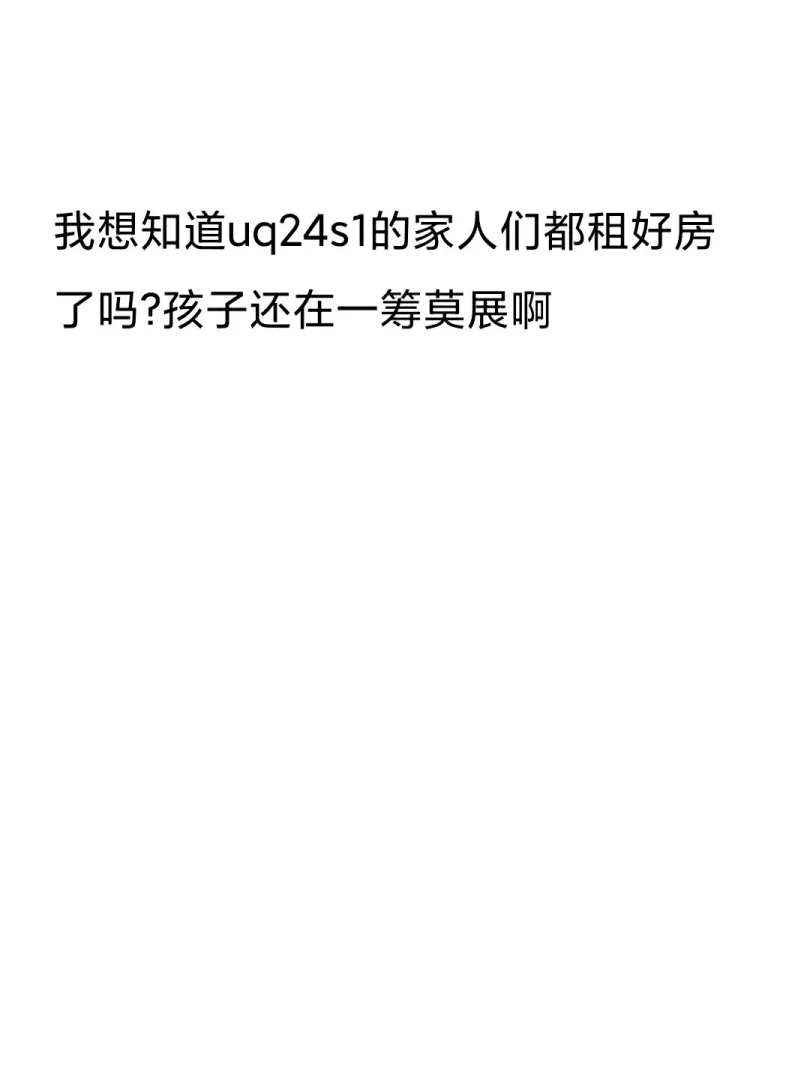 我想知道uq24s1的家人们都租好房了吗?孩子还在一筹莫展啊